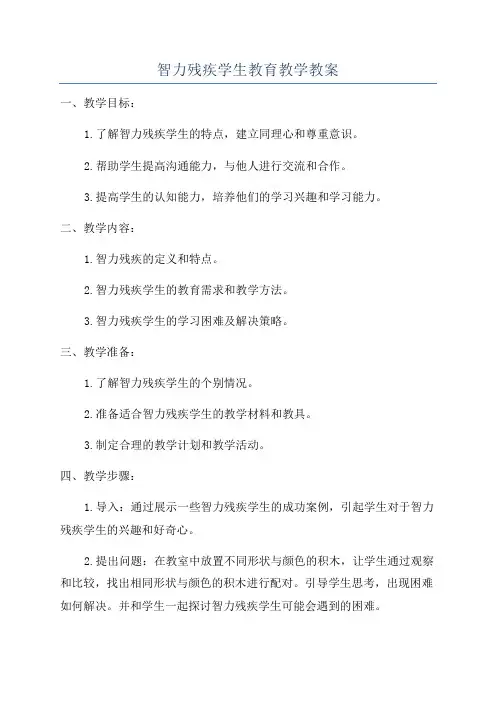 智力残疾学生教育教学教案

一、教学目标：

1.了解智力残疾学生的特点，建立同理心和尊重意识。

2.帮助学生提高沟通能力，与他人进行交流和合作。

3.提高学生的认知能力，培养他们的学习兴趣和学习能力。

二、教学内容：

1.智力残疾的定义和特点。

2.智力残疾学生的教育需求和教学方法。

3.智力残疾学生的学习困难及解决策略。

三、教学准备：

1.了解智力残疾学生的个别情况。

2.准备适合智力残疾学生的教学材料和教具。

3.制定合理的教学计划和教学活动。

四、教学步骤：

1.导入：通过展示一些智力残疾学生的成功案例，引起学生对于智力残疾学生的兴趣和好奇心。

2.提出问题：在教室中放置不同形状与颜色的积木，让学生通过观察和比较，找出相同形状与颜色的积木进行配对。引导学生思考，出现困难如何解决。并和学生一起探讨智力残疾学生可能会遇到的困难。